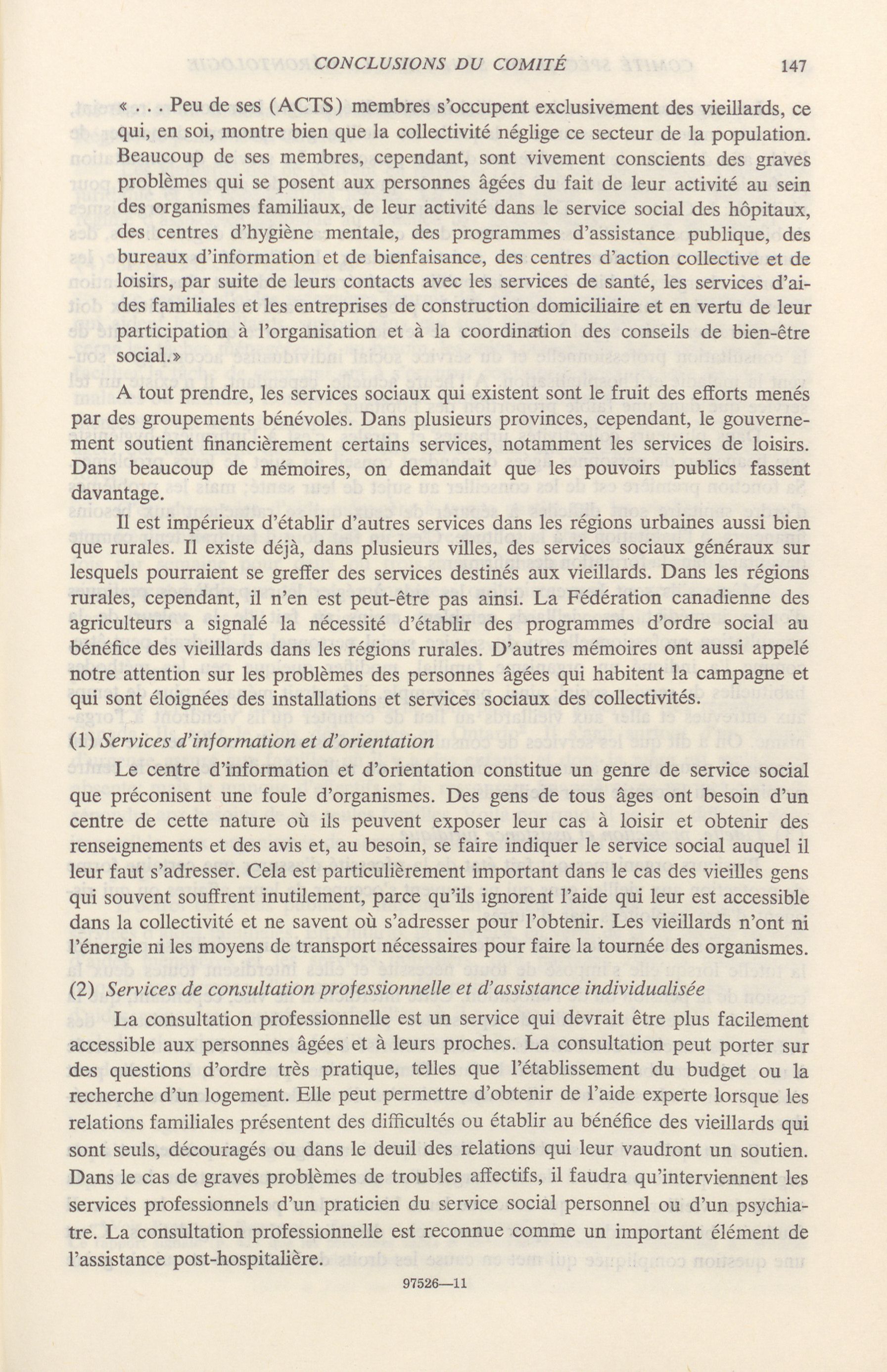 CONCLUSIONS DU COMITÉ 147

« . . . Peu de ses (ACTS) membres s'occupent exclusivement des vieillards, ce qui, en soi, montre bien que la collectivité néglige ce secteur de la population. Beaucoup de ses membres, cependant, sont vivement conscients des graves problèmes qui se posent aux personnes âgées du fait de leur activité au sein des organismes familiaux, de leur activité dans le service social des hôpitaux, des centres d'hygiène mentale, des programmes d'assistance publique, des bureaux d'information et de bienfaisance, des centres d'action collective et de loisirs, par suite de leurs contacts avec les services de santé, les services d'aides familiales et les entreprises de construction domiciliaire et en vertu de leur participation à l'organisation et à la coordination des conseils de bien-être social.»

A tout prendre, les services sociaux qui existent sont le fruit des efforts menés par des groupements bénévoles. Dans plusieurs provinces, cependant, le gouvernement soutient financièrement certains services, notamment les services de loisirs. Dans beaucoup de mémoires, on demandait que les pouvoirs publics fassent davantage.

Il est impérieux d'établir d'autres services dans les régions urbaines aussi bien que rurales. Il existe déjà, dans plusieurs villes, des services sociaux généraux sur lesquels pourraient se greffer des services destinés aux vieillards. Dans les régions rurales, cependant, il n'en est peut-être pas ainsi. La Fédération canadienne des agriculteurs a signalé la nécessité d'établir des programmes d'ordre social au bénéfice des vieillards dans les régions rurales. D'autres mémoires ont aussi appelé notre attention sur les problèmes des personnes âgées qui habitent la campagne et qui sont éloignées des installations et services sociaux des collectivités.

(1) Services d'information et d'orientation

Le centre d'information et d'orientation constitue un genre de service social que préconisent une foule d'organismes. Des gens de tous âges ont besoin d'un centre de cette nature où ils peuvent exposer leur cas à loisir et obtenir des renseignements et des avis et, au besoin, se faire indiquer le service social auquel il leur faut s'adresser. Cela est particulièrement important dans le cas des vieilles gens qui souvent souffrent inutilement, parce qu'ils ignorent l'aide qui leur est accessible dans la collectivité et ne savent où s'adresser pour l'obtenir. Les vieillards n'ont ni l'énergie ni les moyens de transport nécessaires pour faire la tournée des organismes.

(2) Services de consultation professionnelle et d'assistance individualisée

La consultation professionnelle est un service qui devrait être plus facilement accessible aux personnes âgées et à leurs proches. La consultation peut porter sur des questions d'ordre très pratique, telles que l'établissement du budget ou la recherche d'un logement. Elle peut permettre d'obtenir de l'aide experte lorsque les relations familiales présentent des difficultés ou établir au bénéfice des vieillards qui sont seuls, découragés ou dans le deuil des relations qui leur vaudront un soutien. Dans le cas de graves problèmes de troubles affectifs, il faudra qu'interviennent les services professionnels d'un praticien du service social personnel ou d'un psychiatre. La consultation professionnelle est reconnue comme un important élément de l'assistance post-hospitalière.

97526—11